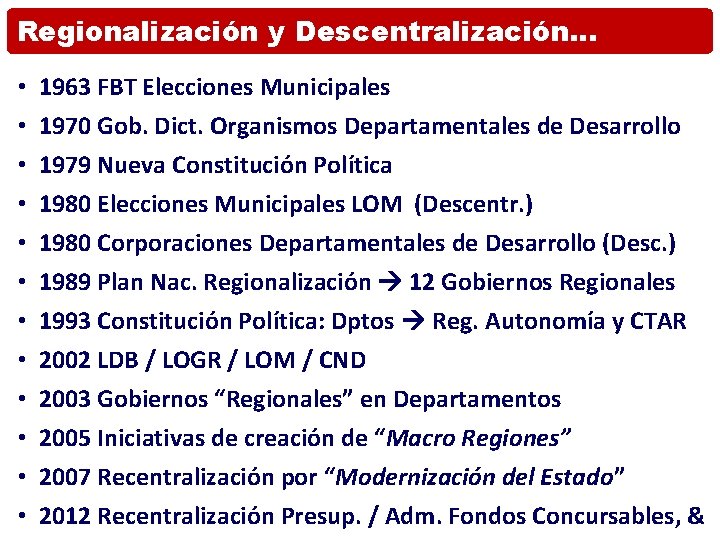 Regionalización y Descentralización…

• 1963 FBT Elecciones Municipales
• 1970 Gob. Dict. Organismos Departamentales de Desarrollo
• 1979 Nueva Constitución Política
• 1980 Elecciones Municipales LOM (Descentr.)
• 1980 Corporaciones Departamentales de Desarrollo (Desc.)
• 1989 Plan Nac. Regionalización → 12 Gobiernos Regionales
• 1993 Constitución Política: Dptos → Reg. Autonomía y CTAR
• 2002 LDB / LOGR / LOM / CND
• 2003 Gobiernos “Regionales” en Departamentos
• 2005 Iniciativas de creación de “Macro Regiones”
• 2007 Recentralización por “Modernización del Estado”
• 2012 Recentralización Presup. / Adm. Fondos Concursables, &